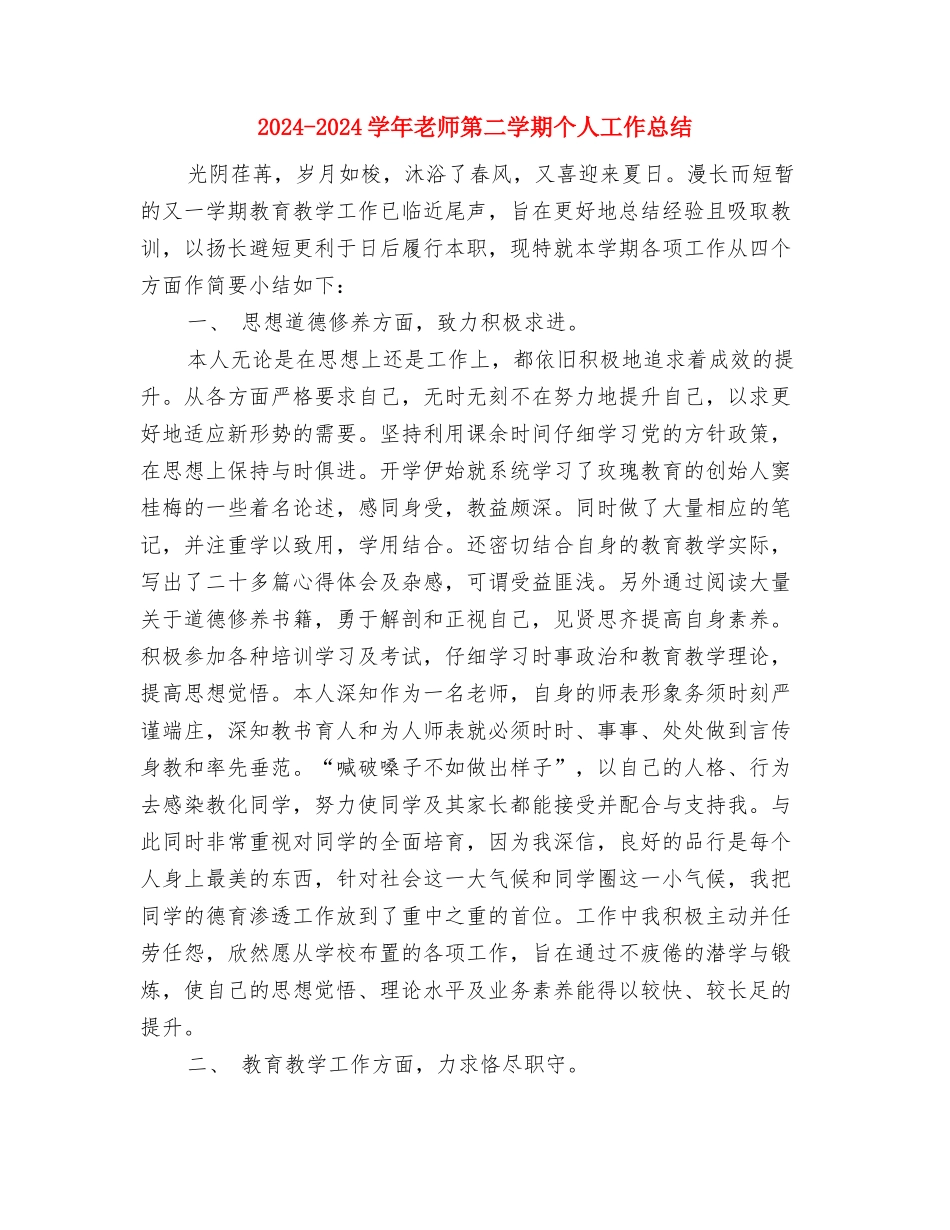 2024-2024 学年老师第二学期个人工作总结

光阴荏苒，岁月如梭，沐浴了春风，又喜迎来夏日。漫长而短暂的又一学期教育教学工作已临近尾声，旨在更好地总结经验且吸取教训，以扬长避短更利于日后履行本职，现特就本学期各项工作从四个方面作简要小结如下：

一、 思想道德修养方面，致力积极求进。

本人无论是在思想上还是工作上，都依旧积极地追求着成效的提升。从各方面严格要求自己，无时无刻不在努力地提升自己，以求更好地适应新形势的需要。坚持利用课余时间仔细学习党的方针政策，在思想上保持与时俱进。开学伊始就系统学习了玫瑰教育的创始人窦桂梅的一些着名论述，感同身受，教益颇深。同时做了大量相应的笔记，并注重学以致用，学用结合。还密切结合自身的教育教学实际，写出了二十多篇心得体会及杂感，可谓受益匪浅。另外通过阅读大量关于道德修养书籍，勇于解剖和正视自己，见贤思齐提高自身素养。积极参加各种培训学习及考试，仔细学习时事政治和教育教学理论，提高思想觉悟。本人深知作为一名老师，自身的师表形象务须时刻严谨端庄，深知教书育人和为人师表就必须时时、事事、处处做到言传身教和率先垂范。“喊破嗓子不如做出样子”，以自己的人格、行为去感染教化同学，努力使同学及其家长都能接受并配合与支持我。与此同时非常重视对同学的全面培育，因为我深信，良好的品行是每个人身上最美的东西，针对社会这一大气候和同学圈这一小气候，我把同学的德育渗透工作放到了重中之重的首位。工作中我积极主动并任劳任怨，欣然愿从学校布置的各项工作，旨在通过不疲倦的潜学与锻炼，使自己的思想觉悟、理论水平及业务素养能得以较快、较长足的提升。

二、 教育教学工作方面，力求恪尽职守。